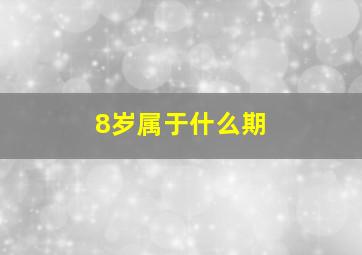 8岁属于什么期